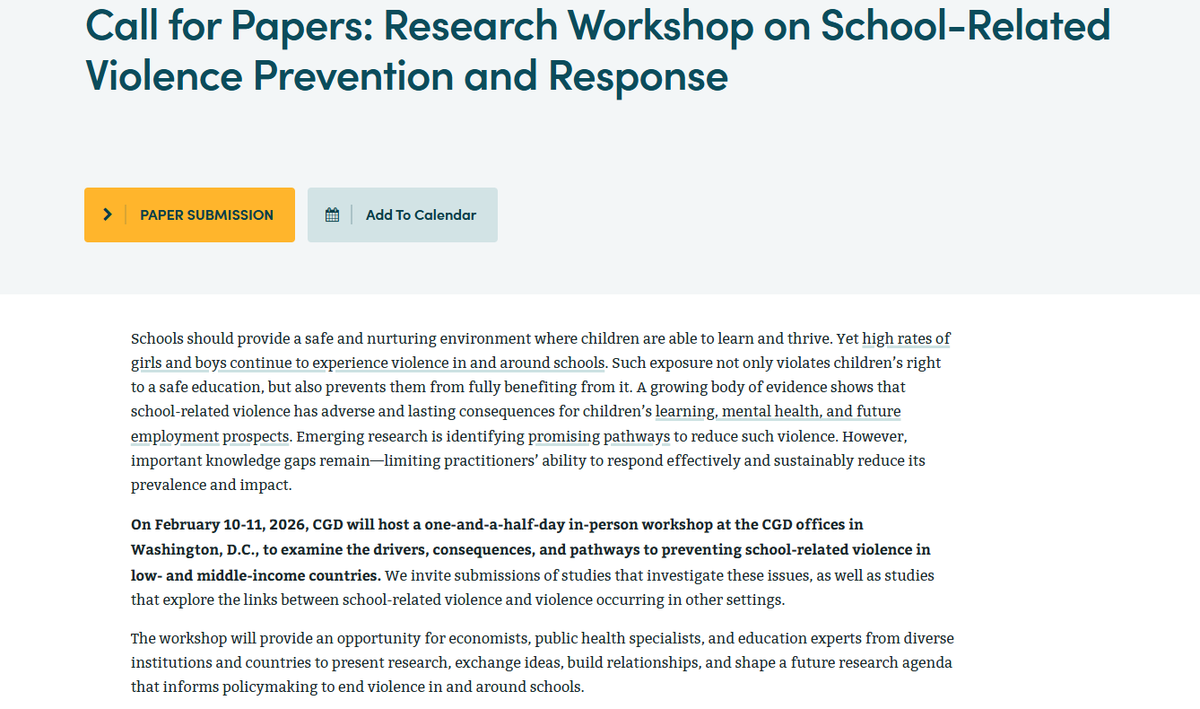 Call for Papers: Research Workshop on School-Related Violence Prevention and Response

PAPER SUBMISSION

Add To Calendar

Schools should provide a safe and nurturing environment where children are able to learn and thrive. Yet high rates of girls and boys continue to experience violence in and around schools. Such exposure not only violates children's right to a safe education, but also prevents them from fully benefiting from it. A growing body of evidence shows that school-related violence has adverse and lasting consequences for children's learning, mental health, and future employment prospects. Emerging research is identifying promising pathways to reduce such violence. However, important knowledge gaps remain—limiting practitioners' ability to respond effectively and sustainably reduce its prevalence and impact.

On February 10-11, 2026, CGD will host a one-and-a-half-day in-person workshop at the CGD offices in Washington, D.C., to examine the drivers, consequences, and pathways to preventing school-related violence in low- and middle-income countries. We invite submissions of studies that investigate these issues, as well as studies that explore the links between school-related violence and violence occurring in other settings.

The workshop will provide an opportunity for economists, public health specialists, and education experts from diverse institutions and countries to present research, exchange ideas, build relationships, and shape a future research agenda that informs policymaking to end violence in and around schools.